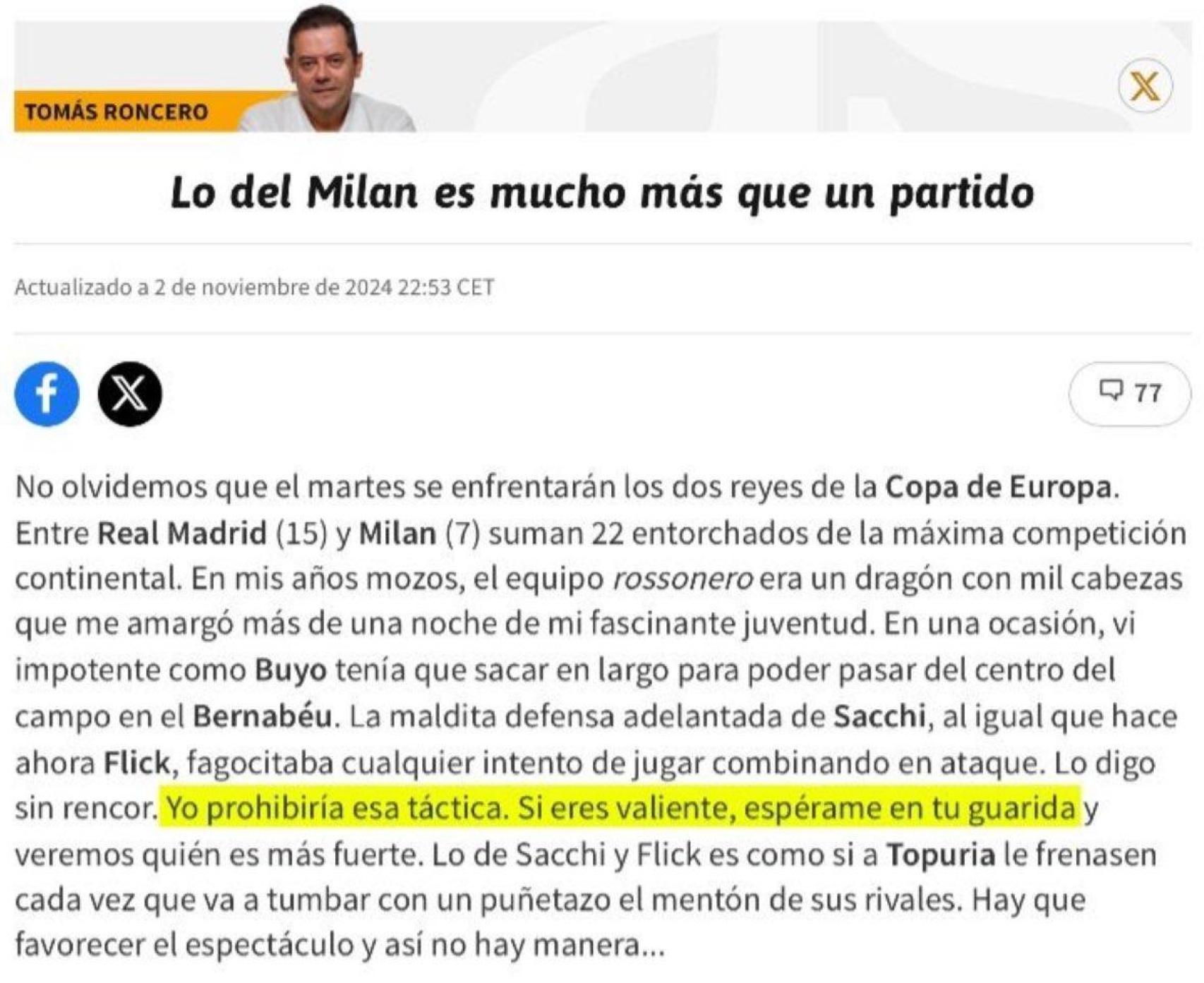 TOMÁS RONCERO

Lo del Milan es mucho más que un partido

Actualizado a 2 de noviembre de 2024 22:53 CET

77

No olvidemos que el martes se enfrentarán los dos reyes de la Copa de Europa. Entre Real Madrid (15) y Milan (7) suman 22 entorchados de la máxima competición continental. En mis años mozos, el equipo rossonero era un dragón con mil cabezas que me amargó más de una noche de mi fascinante juventud. En una ocasión, vi impotente como Buyo tenía que sacar en largo para poder pasar del centro del campo en el Bernabéu. La maldita defensa adelantada de Sacchi, al igual que hace ahora Flick, fagocitaba cualquier intento de jugar combinando en ataque. Lo digo sin rencor. Yo prohibiría esa táctica. Si eres valiente, espérame en tu guarida y veremos quién es más fuerte. Lo de Sacchi y Flick es como si a Topuria le frenasen cada vez que va a tumbar con un puñetazo el mentón de sus rivales. Hay que favorecer el espectáculo y así no hay manera...